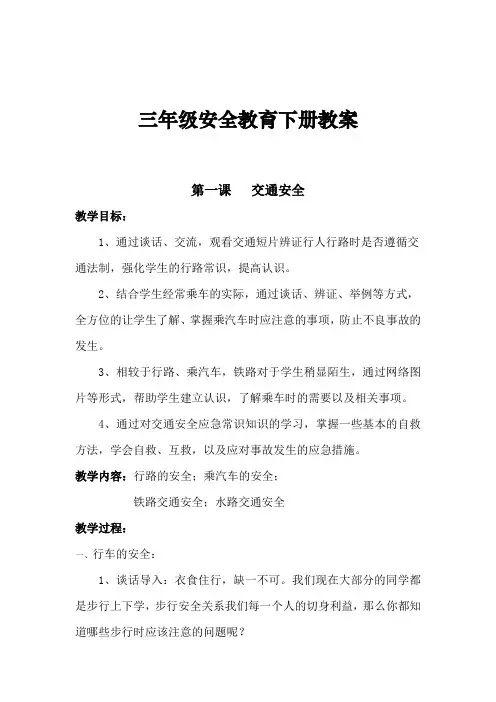 三年级安全教育下册教案

第一课　交通安全

教学目标：

1、通过谈话、交流，观看交通短片辨证行人行路时是否遵循交通法制，强化学生的行路常识，提高认识。

2、结合学生经常乘车的实际，通过谈话、辨证、举例等方式，全方位的让学生了解、掌握乘汽车时应注意的事项，防止不良事故的发生。

3、相较于行路、乘汽车，铁路对于学生稍显陌生，通过网络图片等形式，帮助学生建立认识，了解乘车时的需要以及相关事项。

4、通过对交通安全应急常识知识的学习，掌握一些基本的自救方法，学会自救、互救，以及应对事故发生的应急措施。

教学内容：行路的安全；乘汽车的安全；

铁路交通安全；水路交通安全

教学过程：

一、行车的安全：

1、谈话导入：衣食住行，缺一不可。我们现在大部分的同学都是步行上下学，步行安全关系我们每一个人的切身利益，那么你都知道哪些步行时应该注意的问题呢？